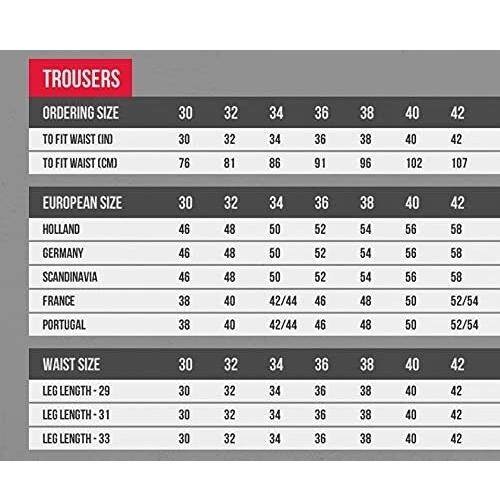 TROUSERS

| ORDERING SIZE | 30 | 32 | 34 | 36 | 38 | 40 | 42 |
|---|---|---|---|---|---|---|---|
| TO FIT WAIST (IN) | 30 | 32 | 34 | 36 | 38 | 40 | 42 |
| TO FIT WAIST (CM) | 76 | 81 | 86 | 91 | 96 | 102 | 107 |

| EUROPEAN SIZE | 30 | 32 | 34 | 36 | 38 | 40 | 42 |
|---|---|---|---|---|---|---|---|
| HOLLAND | 46 | 48 | 50 | 52 | 54 | 56 | 58 |
| GERMANY | 46 | 48 | 50 | 52 | 54 | 56 | 58 |
| SCANDINAVIA | 46 | 48 | 50 | 52 | 54 | 56 | 58 |
| FRANCE | 38 | 40 | 42/44 | 46 | 48 | 50 | 52/54 |
| PORTUGAL | 38 | 40 | 42/44 | 46 | 48 | 50 | 52/54 |

| WAIST SIZE | 30 | 32 | 34 | 36 | 38 | 40 | 42 |
|---|---|---|---|---|---|---|---|
| LEG LENGTH - 29 | 30 | 32 | 34 | 36 | 38 | 40 | 42 |
| LEG LENGTH - 31 | 30 | 32 | 34 | 36 | 38 | 40 | 42 |
| LEG LENGTH - 33 | 30 | 32 | 34 | 36 | 38 | 40 | 42 |